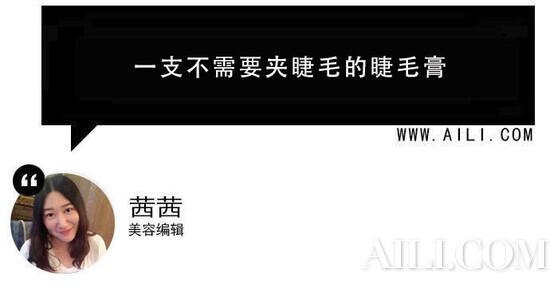 一支不需要夹睫毛的睫毛膏

WWW.AILI.COM

“

茜茜
美容编辑

AILI.COM